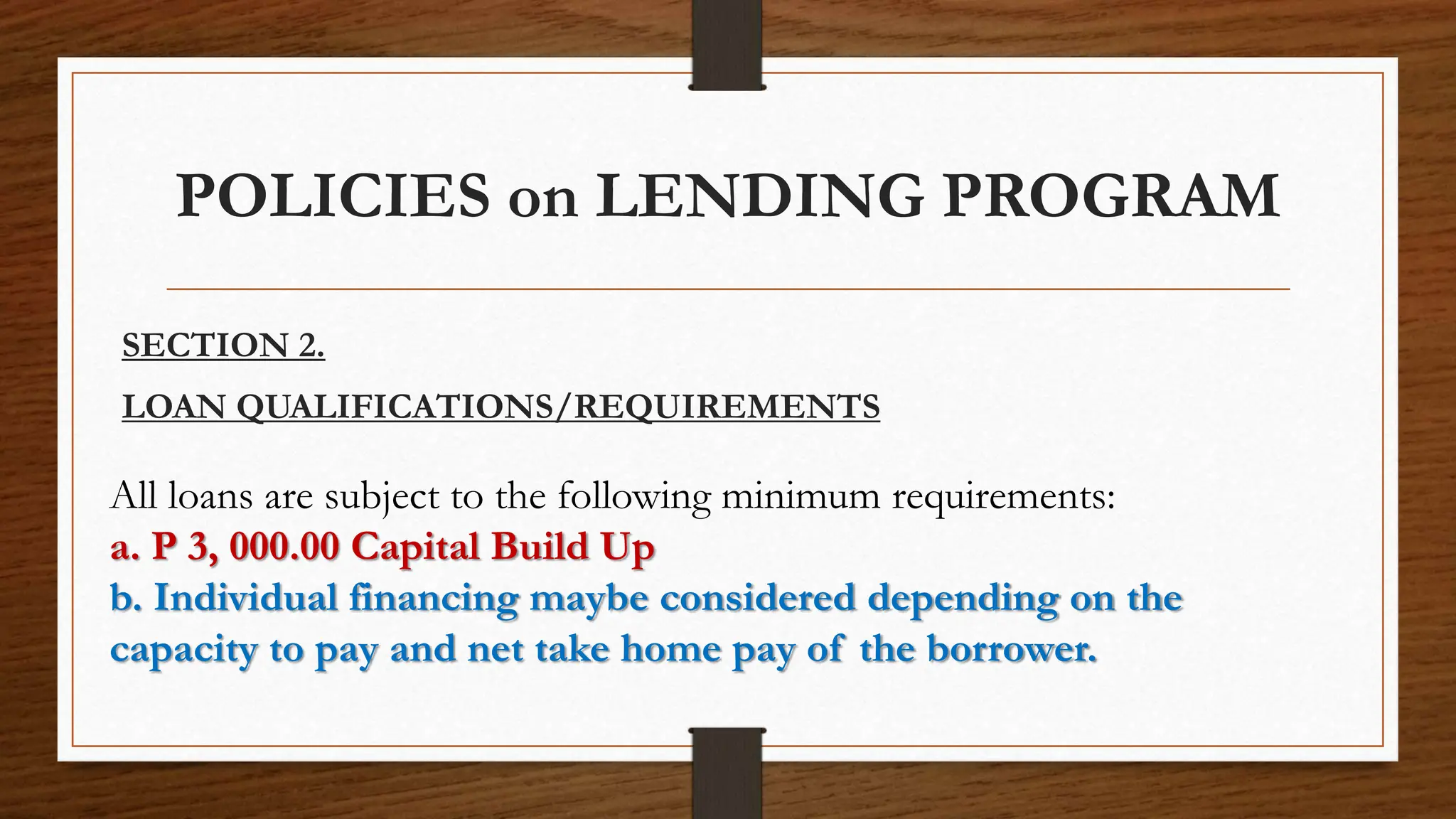 POLICIES on LENDING PROGRAM

SECTION 2.

LOAN QUALIFICATIONS/REQUIREMENTS

All loans are subject to the following minimum requirements:
a. P 3, 000.00 Capital Build Up
b. Individual financing maybe considered depending on the capacity to pay and net take home pay of the borrower.